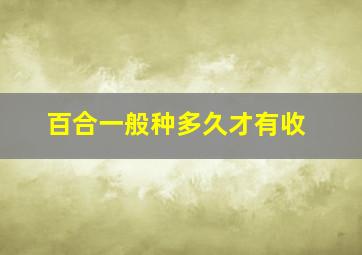 百合一般种多久才有收